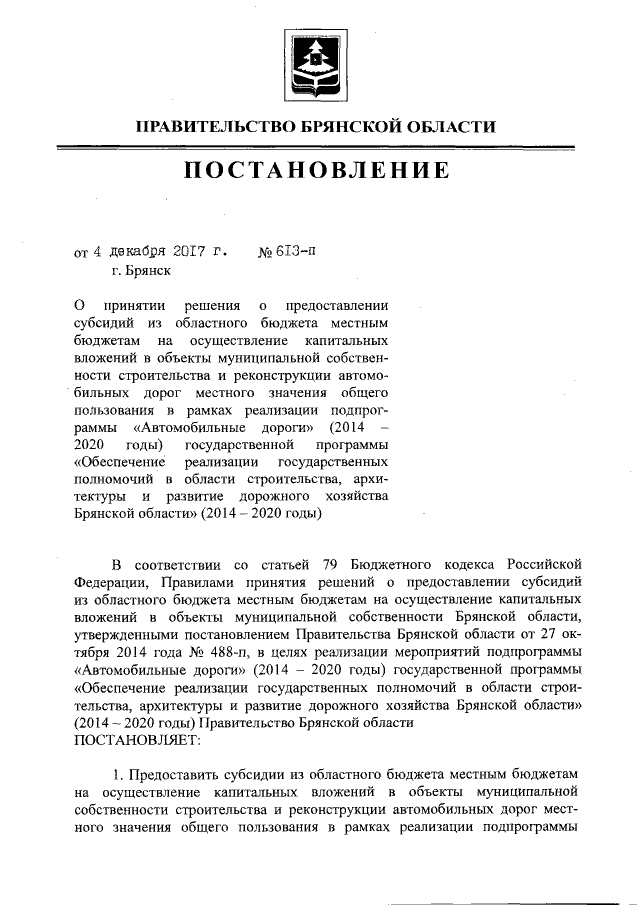 ПРАВИТЕЛЬСТВО БРЯНСКОЙ ОБЛАСТИ

ПОСТАНОВЛЕНИЕ

от 4 декабря 2017 г. № 613-п
г. Брянск

О принятии решения о предоставлении субсидий из областного бюджета местным бюджетам на осуществление капитальных вложений в объекты муниципальной собственности строительства и реконструкции автомобильных дорог местного значения общего пользования в рамках реализации подпрограммы «Автомобильные дороги» (2014 – 2020 годы) государственной программы «Обеспечение реализации государственных полномочий в области строительства, архитектуры и развитие дорожного хозяйства Брянской области» (2014 – 2020 годы)

В соответствии со статьей 79 Бюджетного кодекса Российской Федерации, Правилами принятия решений о предоставлении субсидий из областного бюджета местным бюджетам на осуществление капитальных вложений в объекты муниципальной собственности Брянской области, утвержденными постановлением Правительства Брянской области от 27 октября 2014 года № 488-п, в целях реализации мероприятий подпрограммы «Автомобильные дороги» (2014 – 2020 годы) государственной программы «Обеспечение реализации государственных полномочий в области строительства, архитектуры и развитие дорожного хозяйства Брянской области» (2014 – 2020 годы) Правительство Брянской области
ПОСТАНОВЛЯЕТ:

1. Предоставить субсидии из областного бюджета местным бюджетам на осуществление капитальных вложений в объекты муниципальной собственности строительства и реконструкции автомобильных дорог местного значения общего пользования в рамках реализации подпрограммы